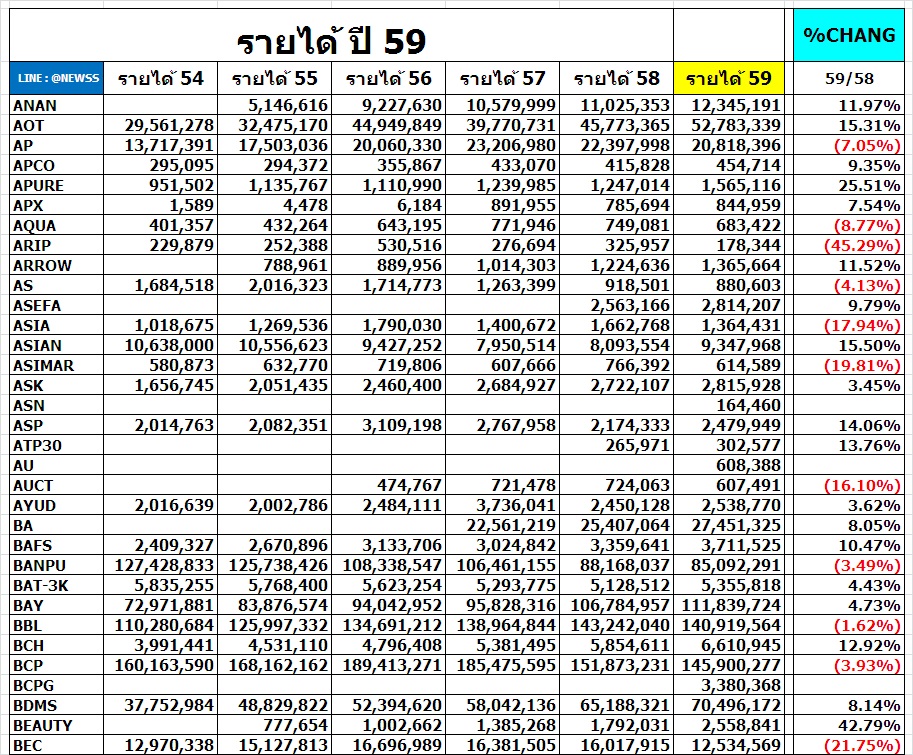 รายได้ ปี 59

%CHANG

| LINE : @NEWSS | รายได้ 54 | รายได้ 55 | รายได้ 56 | รายได้ 57 | รายได้ 58 | รายได้ 59 | 59/58 |
|---|---|---|---|---|---|---|---|
| ANAN | | 5,146,616 | 9,227,630 | 10,579,999 | 11,025,353 | 12,345,191 | 11.97% |
| AOT | 29,561,278 | 32,475,170 | 44,949,849 | 39,770,731 | 45,773,365 | 52,783,339 | 15.31% |
| AP | 13,717,391 | 17,503,036 | 20,060,330 | 23,206,980 | 22,397,998 | 20,818,396 | (7.05%) |
| APCO | 295,095 | 294,372 | 355,867 | 433,070 | 415,828 | 454,714 | 9.35% |
| APURE | 951,502 | 1,135,767 | 1,110,990 | 1,239,985 | 1,247,014 | 1,565,116 | 25.51% |
| APX | 1,589 | 4,478 | 6,184 | 891,955 | 785,694 | 844,959 | 7.54% |
| AQUA | 401,357 | 432,264 | 643,195 | 771,946 | 749,081 | 683,422 | (8.77%) |
| ARIP | 229,879 | 252,388 | 530,516 | 276,694 | 325,957 | 178,344 | (45.29%) |
| ARROW | | 788,961 | 889,956 | 1,014,303 | 1,224,636 | 1,365,664 | 11.52% |
| AS | 1,684,518 | 2,016,323 | 1,714,773 | 1,263,399 | 918,501 | 880,603 | (4.13%) |
| ASEFA | | | | | 2,563,166 | 2,814,207 | 9.79% |
| ASIA | 1,018,675 | 1,269,536 | 1,790,030 | 1,400,672 | 1,662,768 | 1,364,431 | (17.94%) |
| ASIAN | 10,638,000 | 10,556,623 | 9,427,252 | 7,950,514 | 8,093,554 | 9,347,968 | 15.50% |
| ASIMAR | 580,873 | 632,770 | 719,806 | 607,666 | 766,392 | 614,589 | (19.81%) |
| ASK | 1,656,745 | 2,051,435 | 2,460,400 | 2,684,927 | 2,722,107 | 2,815,928 | 3.45% |
| ASN | | | | | | 164,460 | |
| ASP | 2,014,763 | 2,082,351 | 3,109,198 | 2,767,958 | 2,174,333 | 2,479,949 | 14.06% |
| ATP30 | | | | | 265,971 | 302,577 | 13.76% |
| AU | | | | | | 608,388 | |
| AUCT | | | 474,767 | 721,478 | 724,063 | 607,491 | (16.10%) |
| AYUD | 2,016,639 | 2,002,786 | 2,484,111 | 3,736,041 | 2,450,128 | 2,538,770 | 3.62% |
| BA | | | | 22,561,219 | 25,407,064 | 27,451,325 | 8.05% |
| BAFS | 2,409,327 | 2,670,896 | 3,133,706 | 3,024,842 | 3,359,641 | 3,711,525 | 10.47% |
| BANPU | 127,428,833 | 125,738,426 | 108,338,547 | 106,461,155 | 88,168,037 | 85,092,291 | (3.49%) |
| BAT-3K | 5,835,255 | 5,768,400 | 5,623,254 | 5,293,775 | 5,128,512 | 5,355,818 | 4.43% |
| BAY | 72,971,881 | 83,876,574 | 94,042,952 | 95,828,316 | 106,784,957 | 111,839,724 | 4.73% |
| BBL | 110,280,684 | 125,997,332 | 134,691,212 | 138,964,844 | 143,242,040 | 140,919,564 | (1.62%) |
| BCH | 3,991,441 | 4,531,110 | 4,796,408 | 5,381,495 | 5,854,611 | 6,610,945 | 12.92% |
| BCP | 160,163,590 | 168,162,162 | 189,413,271 | 185,475,595 | 151,873,231 | 145,900,277 | (3.93%) |
| BCPG | | | | | | 3,380,368 | |
| BDMS | 37,752,984 | 48,829,822 | 52,394,620 | 58,042,136 | 65,188,321 | 70,496,172 | 8.14% |
| BEAUTY | | 777,654 | 1,002,662 | 1,385,268 | 1,792,031 | 2,558,841 | 42.79% |
| BEC | 12,970,338 | 15,127,813 | 16,696,989 | 16,381,505 | 16,017,915 | 12,534,569 | (21.75%) |